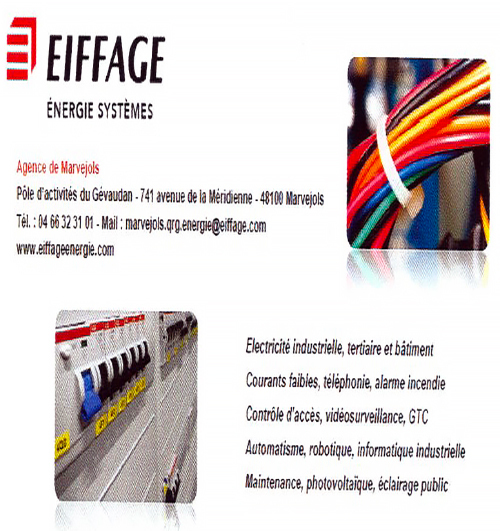 EIFFAGE

ÉNERGIE SYSTÈMES

Agence de Marvejols

Pôle d'activités du Gévaudan - 741 avenue de la Méridienne - 48100 Marvejols

Tél. : 04 66 32 31 01 - Mail : marvejols.qrg.energie@eiffage.com

www.eiffageenergie.com

Electricité industrielle, tertiaire et bâtiment

Courants faibles, téléphonie, alarme incendie

Contrôle d'accès, vidéosurveillance, GTC

Automatisme, robotique, informatique industrielle

Maintenance, photovoltaïque, éclairage public